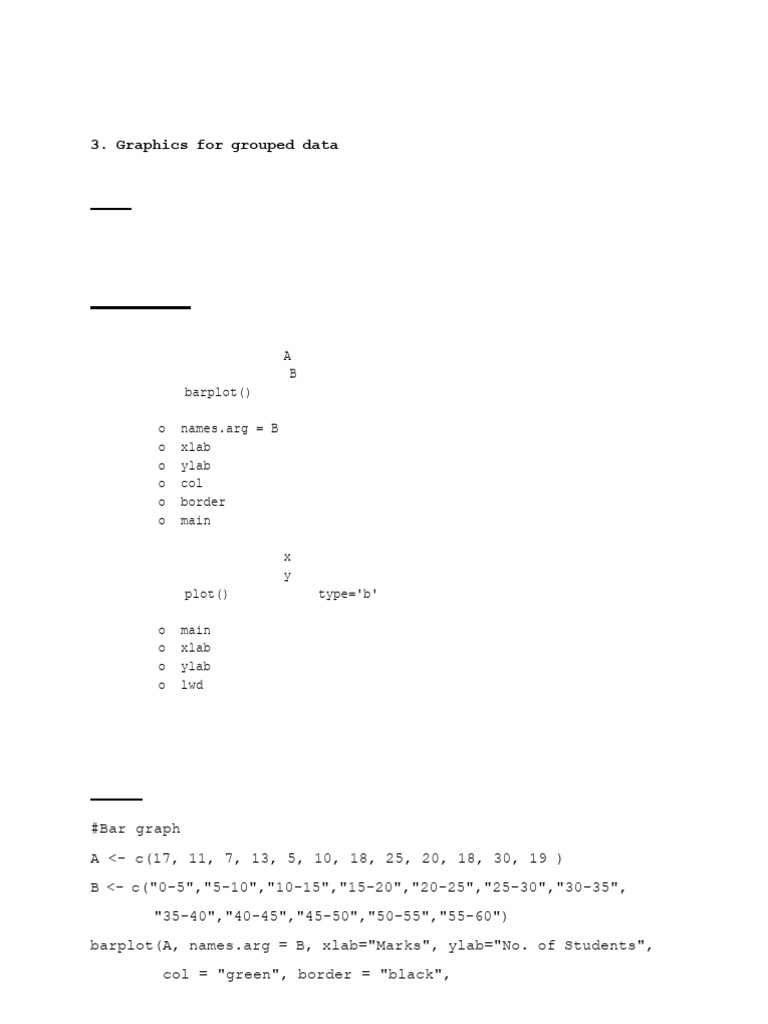 3. Graphics for grouped data

A
B
barplot()

o names.arg = B
o xlab
o ylab
o col
o border
o main

x
y
plot() type='b'

o main
o xlab
o ylab
o lwd

#Bar graph

A <- c(17, 11, 7, 13, 5, 10, 18, 25, 20, 18, 30, 19 )

B <- c("0-5","5-10","10-15","15-20","20-25","25-30","30-35", "35-40","40-45","45-50","50-55","55-60")

barplot(A, names.arg = B, xlab="Marks", ylab="No. of Students", col = "green", border = "black",